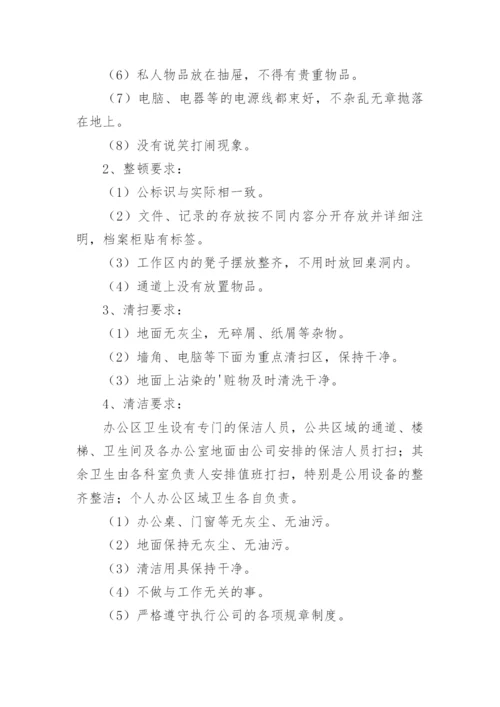 （6）私人物品放在抽屉，不得有贵重物品。

（7）电脑、电器等的电源线都束好，不杂乱无章抛落在地上。

（8）没有说笑打闹现象。

2、整顿要求：

（1）公标识与实际相一致。

（2）文件、记录的存放按不同内容分开存放并详细注明，档案柜贴有标签。

（3）工作区内的凳子摆放整齐，不用时放回桌洞内。

（4）通道上没有放置物品。

3、清扫要求：

（1）地面无灰尘，无碎屑、纸屑等杂物。

（2）墙角、电脑等下面为重点清扫区，保持干净。

（3）地面上沾染的'赃物及时清洗干净。

4、清洁要求：

办公区卫生设有专门的保洁人员，公共区域的通道、楼梯、卫生间及各办公室地面由公司安排的保洁人员打扫；其余卫生由各科室负责人安排值班打扫，特别是公用设备的整齐整洁；个人办公区域卫生各自负责。

（1）办公桌、门窗等无灰尘、无油污。

（2）地面保持无灰尘、无油污。

（3）清洁用具保持干净。

（4）不做与工作无关的事。

（5）严格遵守执行公司的各项规章制度。